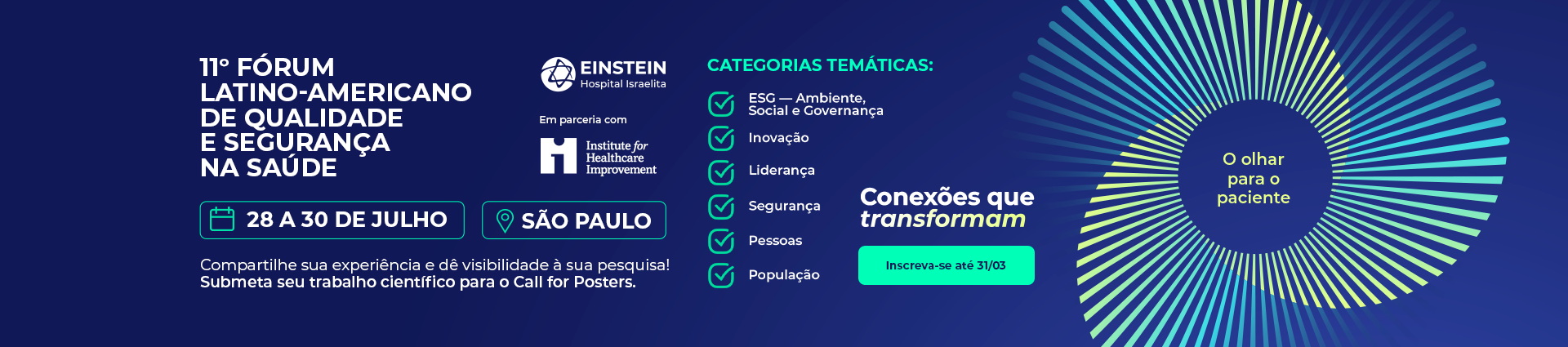 11º FÓRUM LATINO-AMERICANO DE QUALIDADE E SEGURANÇA NA SAÚDE

EINSTEIN
Hospital Israelita

Em parceria com

Institute for Healthcare Improvement

28 A 30 DE JULHO

SÃO PAULO

Compartilhe sua experiência e dê visibilidade à sua pesquisa!
Submeta seu trabalho científico para o Call for Posters.

CATEGORIAS TEMÁTICAS:

ESG — Ambiente, Social e Governança

Inovação

Liderança

Segurança

Pessoas

População

Conexões que transformam

Inscreva-se até 31/03

O olhar para o paciente